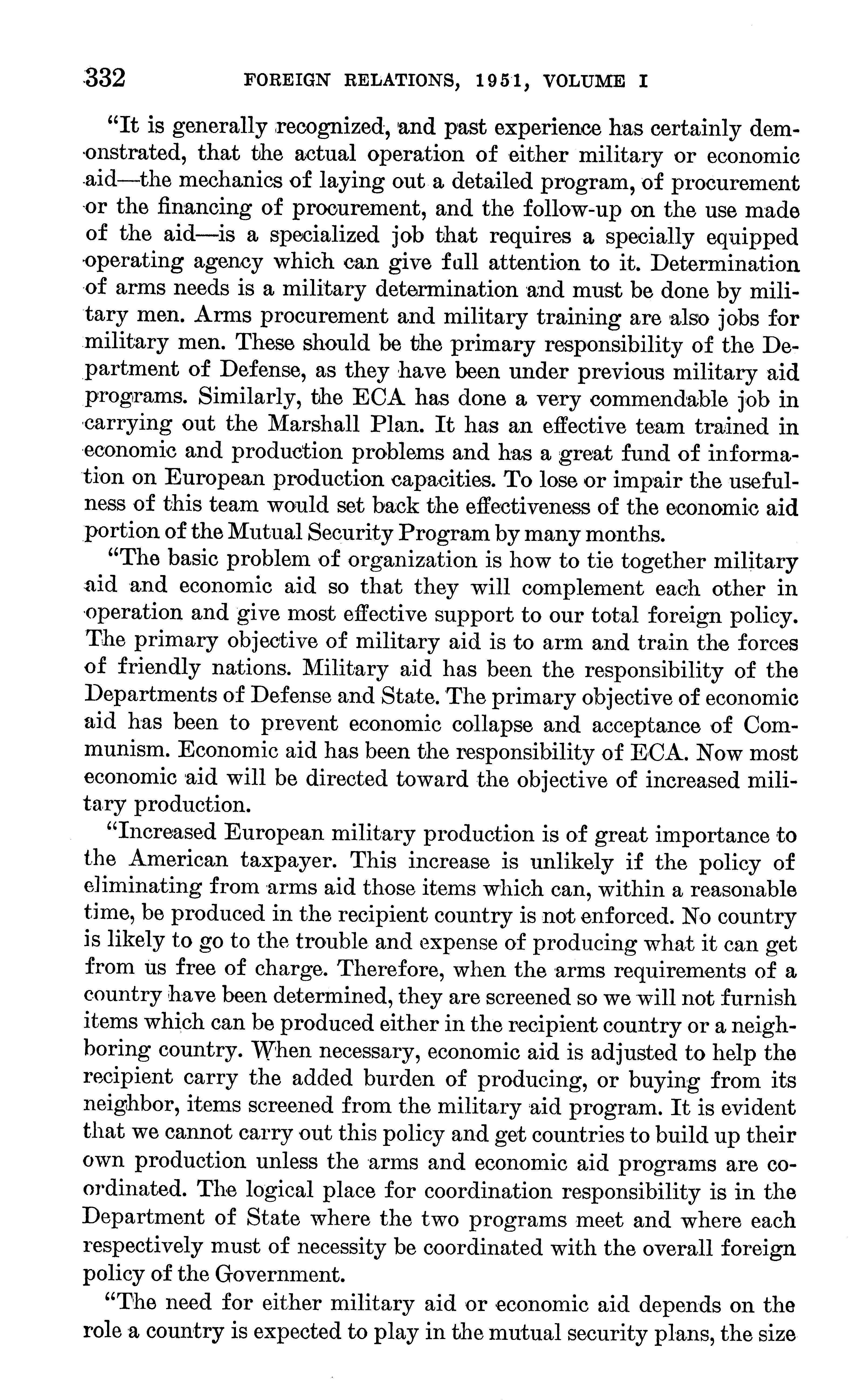 332 FOREIGN RELATIONS, 1951, VOLUME I

"It is generally recognized, and past experience has certainly demonstrated, that the actual operation of either military or economic aid—the mechanics of laying out a detailed program, of procurement or the financing of procurement, and the follow-up on the use made of the aid—is a specialized job that requires a specially equipped operating agency which can give full attention to it. Determination of arms needs is a military determination and must be done by military men. Arms procurement and military training are also jobs for military men. These should be the primary responsibility of the Department of Defense, as they have been under previous military aid programs. Similarly, the ECA has done a very commendable job in carrying out the Marshall Plan. It has an effective team trained in economic and production problems and has a great fund of information on European production capacities. To lose or impair the usefulness of this team would set back the effectiveness of the economic aid portion of the Mutual Security Program by many months.

"The basic problem of organization is how to tie together military aid and economic aid so that they will complement each other in operation and give most effective support to our total foreign policy. The primary objective of military aid is to arm and train the forces of friendly nations. Military aid has been the responsibility of the Departments of Defense and State. The primary objective of economic aid has been to prevent economic collapse and acceptance of Communism. Economic aid has been the responsibility of ECA. Now most economic aid will be directed toward the objective of increased military production.

"Increased European military production is of great importance to the American taxpayer. This increase is unlikely if the policy of eliminating from arms aid those items which can, within a reasonable time, be produced in the recipient country is not enforced. No country is likely to go to the trouble and expense of producing what it can get from us free of charge. Therefore, when the arms requirements of a country have been determined, they are screened so we will not furnish items which can be produced either in the recipient country or a neighboring country. When necessary, economic aid is adjusted to help the recipient carry the added burden of producing, or buying from its neighbor, items screened from the military aid program. It is evident that we cannot carry out this policy and get countries to build up their own production unless the arms and economic aid programs are coordinated. The logical place for coordination responsibility is in the Department of State where the two programs meet and where each respectively must of necessity be coordinated with the overall foreign policy of the Government.

"The need for either military aid or economic aid depends on the role a country is expected to play in the mutual security plans, the size